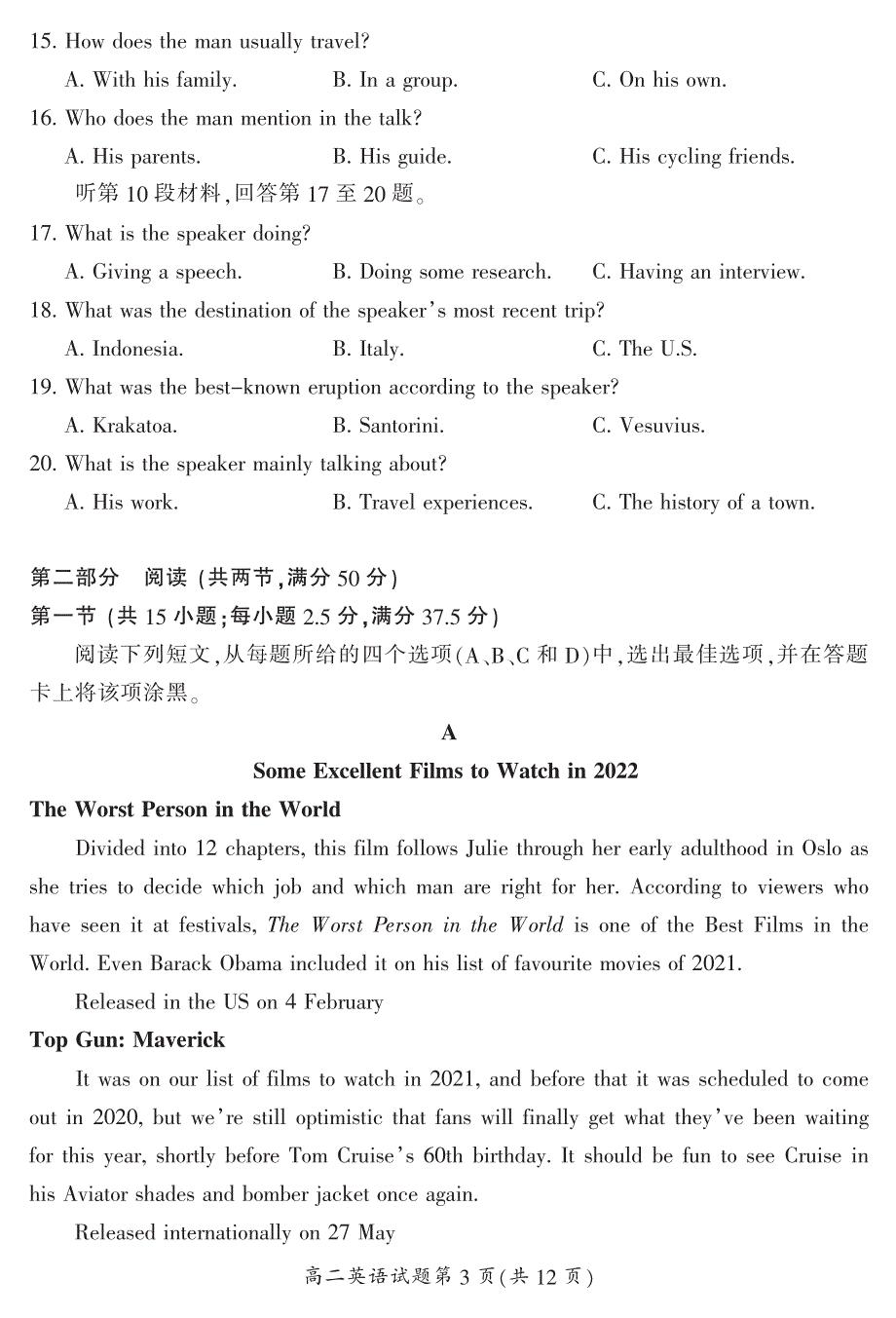 15. How does the man usually travel?

A. With his family. B. In a group. C. On his own.

16. Who does the man mention in the talk?

A. His parents. B. His guide. C. His cycling friends.

听第 10 段材料,回答第 17 至 20 题。

17. What is the speaker doing?

A. Giving a speech. B. Doing some research. C. Having an interview.

18. What was the destination of the speaker's most recent trip?

A. Indonesia. B. Italy. C. The U.S.

19. What was the best-known eruption according to the speaker?

A. Krakatoa. B. Santorini. C. Vesuvius.

20. What is the speaker mainly talking about?

A. His work. B. Travel experiences. C. The history of a town.

第二部分 阅读 (共两节,满分 50 分)

第一节 (共 15 小题;每小题 2.5 分,满分 37.5 分)

阅读下列短文,从每题所给的四个选项(A、B、C 和 D)中,选出最佳选项,并在答题卡上将该项涂黑。

A

Some Excellent Films to Watch in 2022

The Worst Person in the World

Divided into 12 chapters, this film follows Julie through her early adulthood in Oslo as she tries to decide which job and which man are right for her. According to viewers who have seen it at festivals, The Worst Person in the World is one of the Best Films in the World. Even Barack Obama included it on his list of favourite movies of 2021.

Released in the US on 4 February

Top Gun: Maverick

It was on our list of films to watch in 2021, and before that it was scheduled to come out in 2020, but we're still optimistic that fans will finally get what they've been waiting for this year, shortly before Tom Cruise's 60th birthday. It should be fun to see Cruise in his Aviator shades and bomber jacket once again.

Released internationally on 27 May

高二英语试题第 3 页(共 12 页)